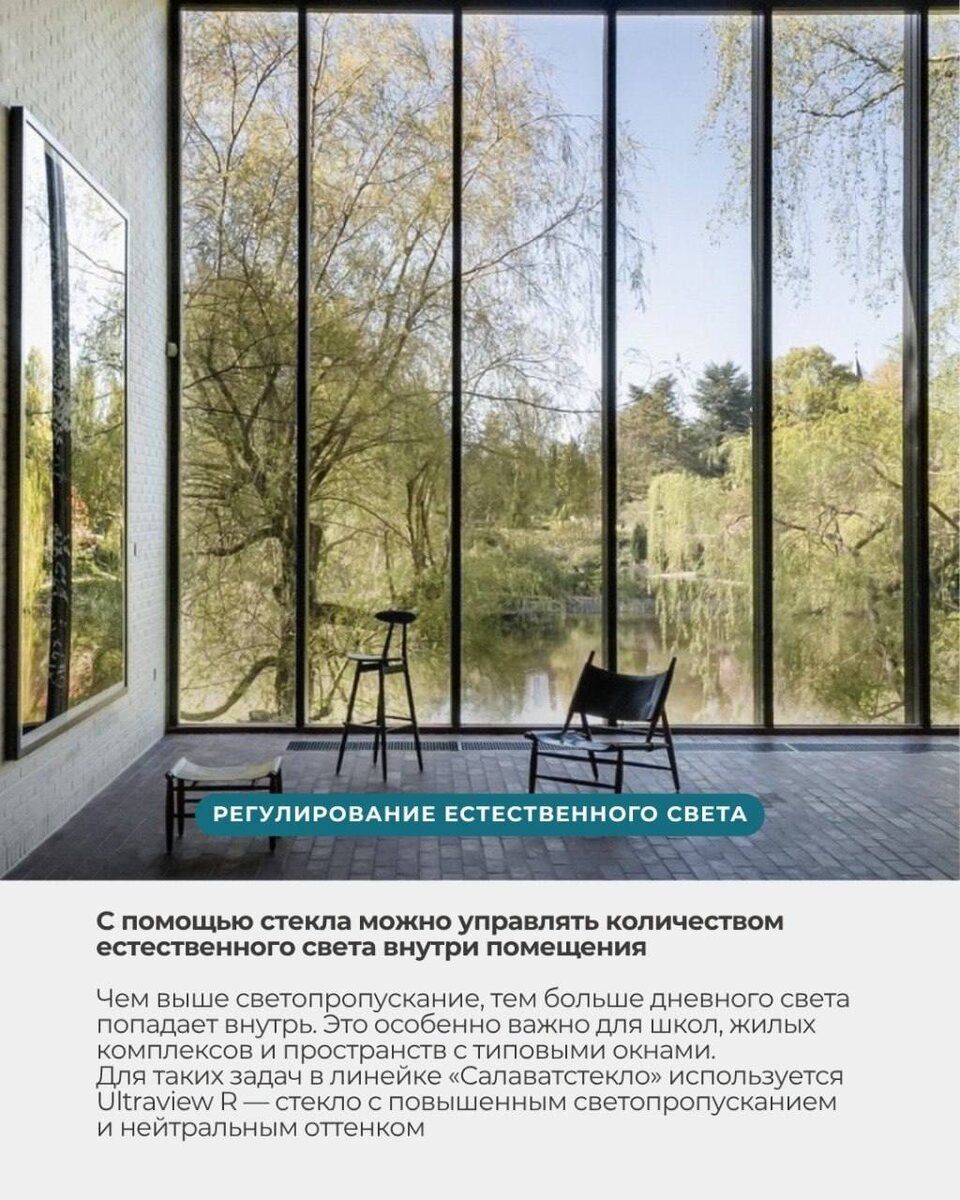 РЕГУЛИРОВАНИЕ ЕСТЕСТВЕННОГО СВЕТА

С помощью стекла можно управлять количеством естественного света внутри помещения

Чем выше светопропускание, тем больше дневного света попадает внутрь. Это особенно важно для школ, жилых комплексов и пространств с типовыми окнами.
Для таких задач в линейке «Салаватстекло» используется Ultraview R — стекло с повышенным светопропусканием и нейтральным оттенком